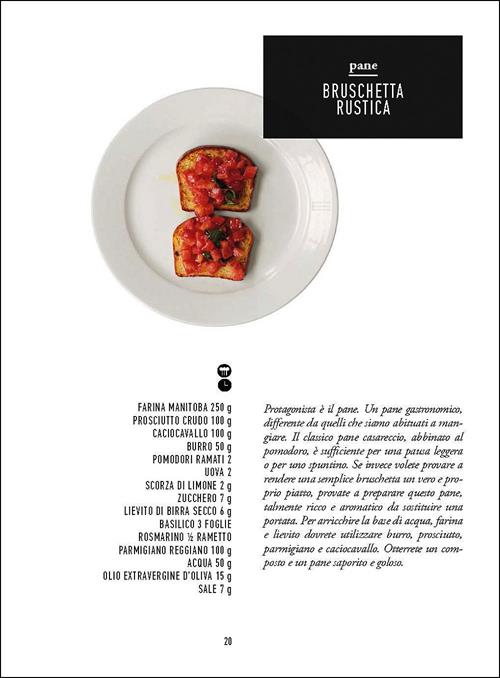 pane

BRUSCHETTA RUSTICA

FARINA MANITOBA 250 g
PROSCIUTTO CRUDO 100 g
CACIOCAVALLO 100 g
BURRO 50 g
POMODORI RAMATI 2
UOVA 2
SCORZA DI LIMONE 2 g
ZUCCHERO 7 g
LIEVITO DI BIRRA SECCO 6 g
BASILICO 3 FOGLIE
ROSMARINO ½ RAMETTO
PARMIGIANO REGGIANO 100 g
ACQUA 50 g
OLIO EXTRAVERGINE D'OLIVA 15 g
SALE 7 g

Protagonista è il pane. Un pane gastronomico, differente da quelli che siamo abituati a mangiare. Il classico pane casareccio, abbinato al pomodoro, è sufficiente per una pausa leggera o per uno spuntino. Se invece volete provare a rendere una semplice bruschetta un vero e proprio piatto, provate a preparare questo pane, talmente ricco e aromatico da sostituire una portata. Per arricchire la base di acqua, farina e lievito dovrete utilizzare burro, prosciutto, parmigiano e caciocavallo. Otterrete un composto e un pane saporito e goloso.

20